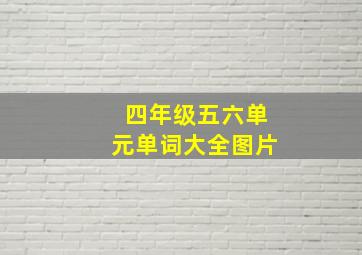 四年级五六单元单词大全图片